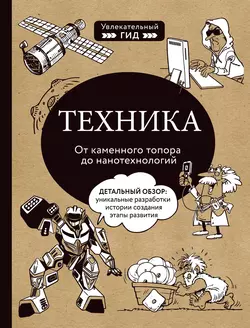 Увлекательный
ГИД

ТЕХНИКА

От каменного топора до нанотехнологий

ДЕТАЛЬНЫЙ ОБЗОР:
уникальные разработки
истории создания
этапы развития